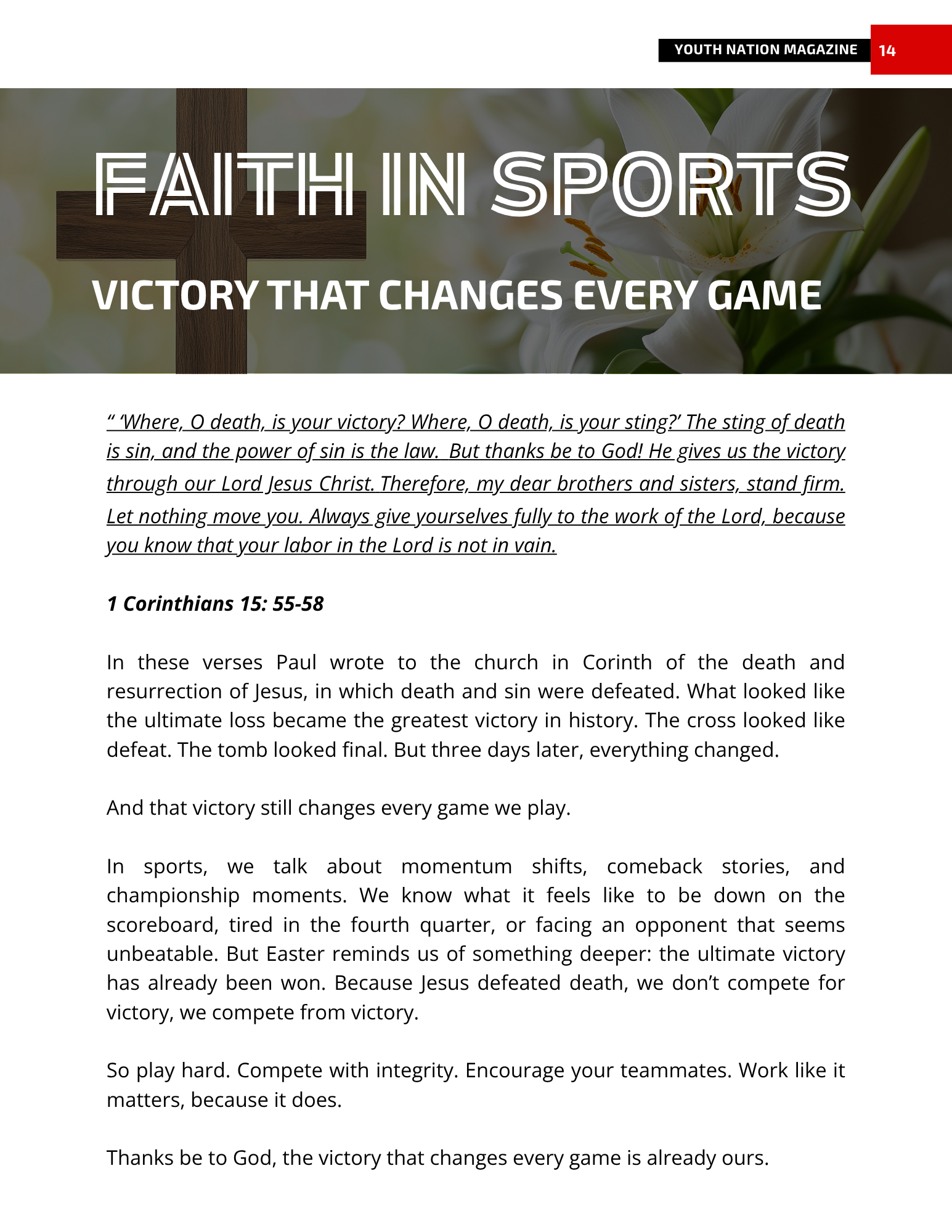 YOUTH NATION MAGAZINE 14

FAITH IN SPORTS

VICTORY THAT CHANGES EVERY GAME

“ ‘Where, O death, is your victory? Where, O death, is your sting?’ The sting of death is sin, and the power of sin is the law. But thanks be to God! He gives us the victory through our Lord Jesus Christ. Therefore, my dear brothers and sisters, stand firm. Let nothing move you. Always give yourselves fully to the work of the Lord, because you know that your labor in the Lord is not in vain.

1 Corinthians 15: 55-58

In these verses Paul wrote to the church in Corinth of the death and resurrection of Jesus, in which death and sin were defeated. What looked like the ultimate loss became the greatest victory in history. The cross looked like defeat. The tomb looked final. But three days later, everything changed.

And that victory still changes every game we play.

In sports, we talk about momentum shifts, comeback stories, and championship moments. We know what it feels like to be down on the scoreboard, tired in the fourth quarter, or facing an opponent that seems unbeatable. But Easter reminds us of something deeper: the ultimate victory has already been won. Because Jesus defeated death, we don’t compete for victory, we compete from victory.

So play hard. Compete with integrity. Encourage your teammates. Work like it matters, because it does.

Thanks be to God, the victory that changes every game is already ours.